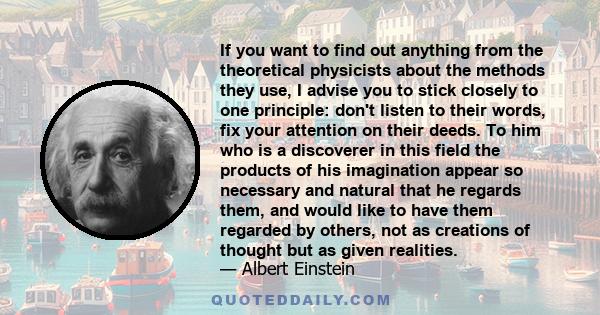 If you want to find out anything from the theoretical physicists about the methods they use, I advise you to stick closely to one principle: don't listen to their words, fix your attention on their deeds. To him who is a discoverer in this field the products of his imagination appear so necessary and natural that he regards them, and would like to have them regarded by others, not as creations of thought but as given realities.
— Albert Einstein

QUOTEDDAILY.COM